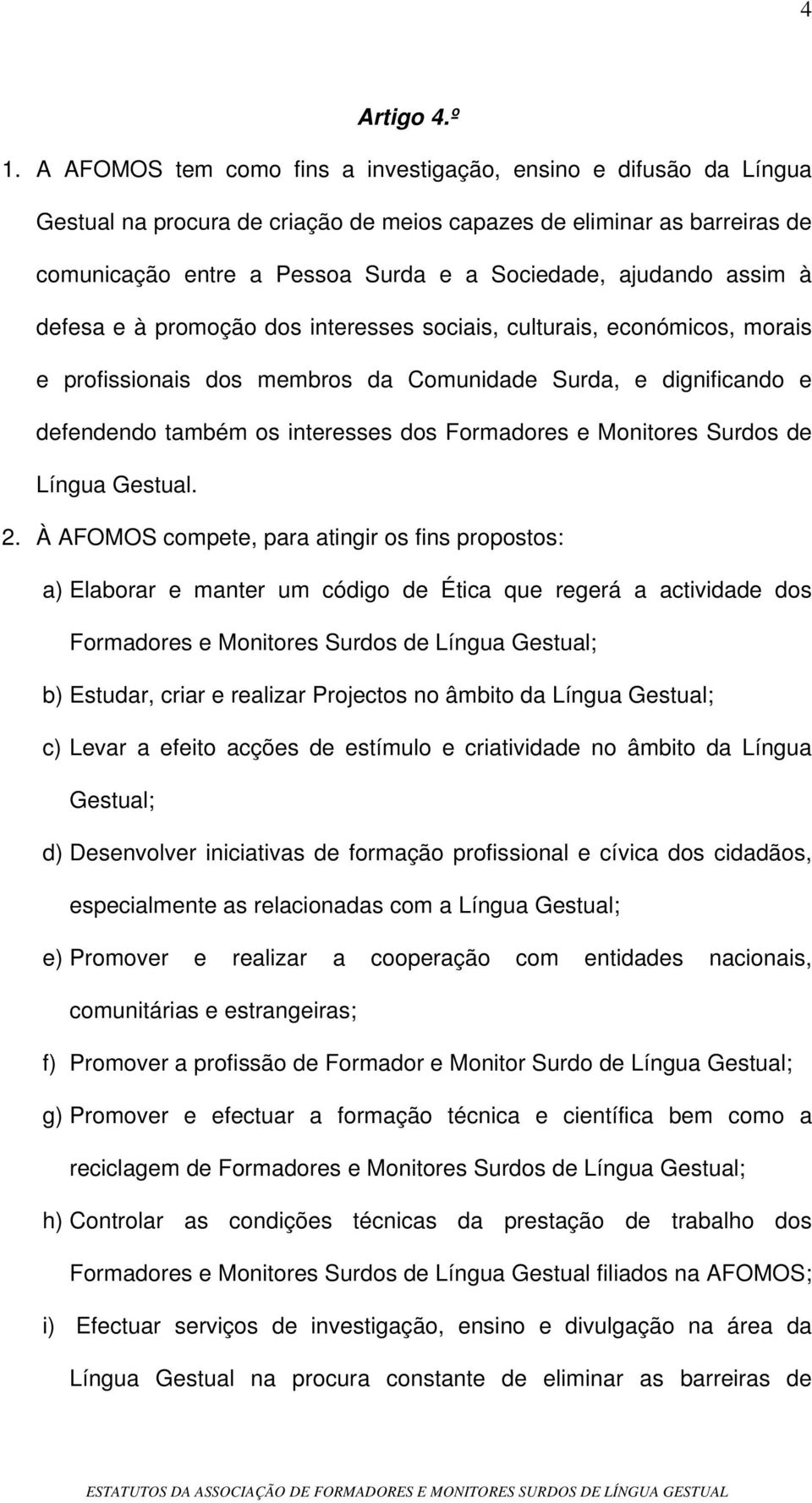 4

Artigo 4.º

1. A AFOMOS tem como fins a investigação, ensino e difusão da Língua Gestual na procura de criação de meios capazes de eliminar as barreiras de comunicação entre a Pessoa Surda e a Sociedade, ajudando assim à defesa e à promoção dos interesses sociais, culturais, económicos, morais e profissionais dos membros da Comunidade Surda, e dignificando e defendendo também os interesses dos Formadores e Monitores Surdos de Língua Gestual.

2. À AFOMOS compete, para atingir os fins propostos:

a) Elaborar e manter um código de Ética que regerá a actividade dos Formadores e Monitores Surdos de Língua Gestual;

b) Estudar, criar e realizar Projectos no âmbito da Língua Gestual;

c) Levar a efeito acções de estímulo e criatividade no âmbito da Língua Gestual;

d) Desenvolver iniciativas de formação profissional e cívica dos cidadãos, especialmente as relacionadas com a Língua Gestual;

e) Promover e realizar a cooperação com entidades nacionais, comunitárias e estrangeiras;

f) Promover a profissão de Formador e Monitor Surdo de Língua Gestual;

g) Promover e efectuar a formação técnica e científica bem como a reciclagem de Formadores e Monitores Surdos de Língua Gestual;

h) Controlar as condições técnicas da prestação de trabalho dos Formadores e Monitores Surdos de Língua Gestual filiados na AFOMOS;

i) Efectuar serviços de investigação, ensino e divulgação na área da Língua Gestual na procura constante de eliminar as barreiras de

ESTATUTOS DA ASSOCIAÇÃO DE FORMADORES E MONITORES SURDOS DE LÍNGUA GESTUAL